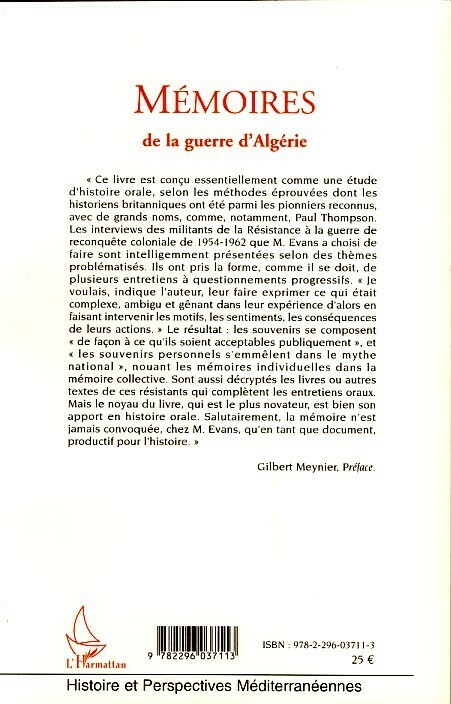 MÉMOIRES

de la guerre d'Algérie

« Ce livre est conçu essentiellement comme une étude d'histoire orale, selon les méthodes éprouvées dont les historiens britanniques ont été parmi les pionniers reconnus, avec de grands noms, comme, notamment, Paul Thompson. Les interviews des militants de la Résistance à la guerre de reconquête coloniale de 1954-1962 que M. Evans a choisi de faire sont intelligemment présentées selon des thèmes problématisés. Ils ont pris la forme, comme il se doit, de plusieurs entretiens à questionnements progressifs. « Je voulais, indique l'auteur, leur faire exprimer ce qui était complexe, ambigu et gênant dans leur expérience d'alors en faisant intervenir les motifs, les sentiments, les conséquences de leurs actions. » Le résultat : les souvenirs se composent « de façon à ce qu'ils soient acceptables publiquement », et « les souvenirs personnels s'emmêlent dans le mythe national », nouant les mémoires individuelles dans la mémoire collective. Sont aussi décryptés les livres ou autres textes de ces résistants qui complètent les entretiens oraux. Mais le noyau du livre, qui est le plus novateur, est bien son apport en histoire orale. Salutairement, la mémoire n'est jamais convoquée, chez M. Evans, qu'en tant que document, productif pour l'histoire. »

Gilbert Meynier, Préface.

L'Harmattan

9 782296 037113

ISBN : 978-2-296-03711-3

25 €

Histoire et Perspectives Méditerranéennes